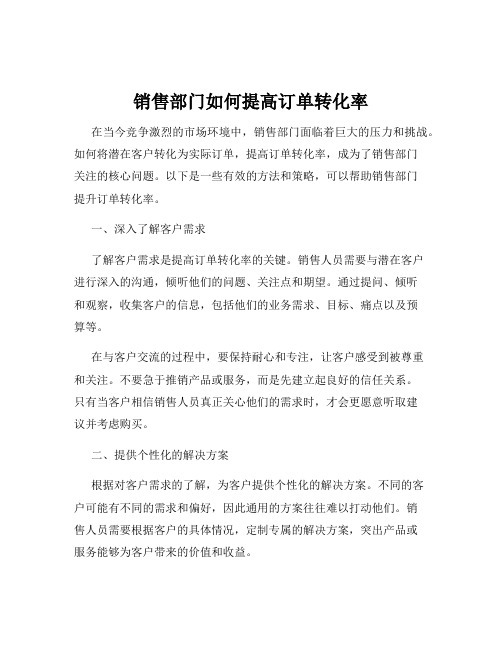 销售部门如何提高订单转化率

在当今竞争激烈的市场环境中，销售部门面临着巨大的压力和挑战。如何将潜在客户转化为实际订单，提高订单转化率，成为了销售部门关注的核心问题。以下是一些有效的方法和策略，可以帮助销售部门提升订单转化率。

一、深入了解客户需求

了解客户需求是提高订单转化率的关键。销售人员需要与潜在客户进行深入的沟通，倾听他们的问题、关注点和期望。通过提问、倾听和观察，收集客户的信息，包括他们的业务需求、目标、痛点以及预算等。

在与客户交流的过程中，要保持耐心和专注，让客户感受到被尊重和关注。不要急于推销产品或服务，而是先建立起良好的信任关系。只有当客户相信销售人员真正关心他们的需求时，才会更愿意听取建议并考虑购买。

二、提供个性化的解决方案

根据对客户需求的了解，为客户提供个性化的解决方案。不同的客户可能有不同的需求和偏好，因此通用的方案往往难以打动他们。销售人员需要根据客户的具体情况，定制专属的解决方案，突出产品或服务能够为客户带来的价值和收益。